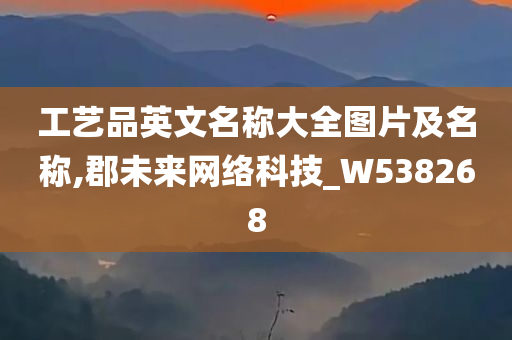 工艺品英文名称大全图片及名称,郡未来网络科技_W538268